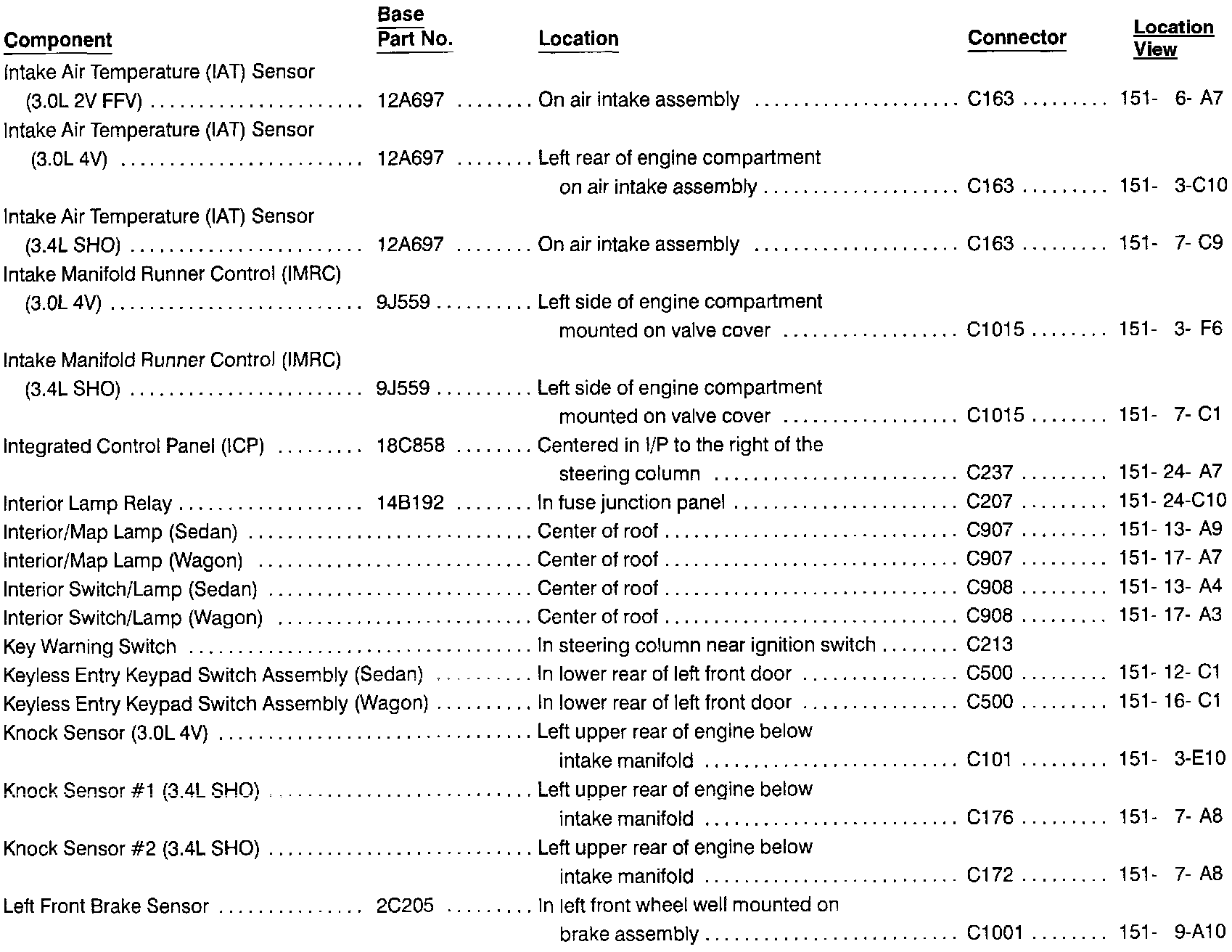 | Component | Base Part No. | Location | Connector | Location View |
|---|---|---|---|---|
| Intake Air Temperature (IAT) Sensor (3.0L 2V FFV) | 12A697 | On air intake assembly | C163 | 151- 6- A7 |
| Intake Air Temperature (IAT) Sensor (3.0L 4V) | 12A697 | Left rear of engine compartment on air intake assembly | C163 | 151- 3-C10 |
| Intake Air Temperature (IAT) Sensor (3.4L SHO) | 12A697 | On air intake assembly | C163 | 151- 7- C9 |
| Intake Manifold Runner Control (IMRC) (3.0L 4V) | 9J559 | Left side of engine compartment mounted on valve cover | C1015 | 151- 3- F6 |
| Intake Manifold Runner Control (IMRC) (3.4L SHO) | 9J559 | Left side of engine compartment mounted on valve cover | C1015 | 151- 7- C1 |
| Integrated Control Panel (ICP) | 18C858 | Centered in I/P to the right of the steering column | C237 | 151- 24- A7 |
| Interior Lamp Relay | 14B192 | In fuse junction panel | C207 | 151- 24-C10 |
| Interior/Map Lamp (Sedan) | | Center of roof | C907 | 151- 13- A9 |
| Interior/Map Lamp (Wagon) | | Center of roof | C907 | 151- 17- A7 |
| Interior Switch/Lamp (Sedan) | | Center of roof | C908 | 151- 13- A4 |
| Interior Switch/Lamp (Wagon) | | Center of roof | C908 | 151- 17- A3 |
| Key Warning Switch | | In steering column near ignition switch | C213 | |
| Keyless Entry Keypad Switch Assembly (Sedan) | | In lower rear of left front door | C500 | 151- 12- C1 |
| Keyless Entry Keypad Switch Assembly (Wagon) | | In lower rear of left front door | C500 | 151- 16- C1 |
| Knock Sensor (3.0L 4V) | | Left upper rear of engine below intake manifold | C101 | 151- 3-E10 |
| Knock Sensor #1 (3.4L SHO) | | Left upper rear of engine below intake manifold | C176 | 151- 7- A8 |
| Knock Sensor #2 (3.4L SHO) | | Left upper rear of engine below intake manifold | C172 | 151- 7- A8 |
| Left Front Brake Sensor | 2C205 | In left front wheel well mounted on brake assembly | C1001 | 151- 9-A10 |